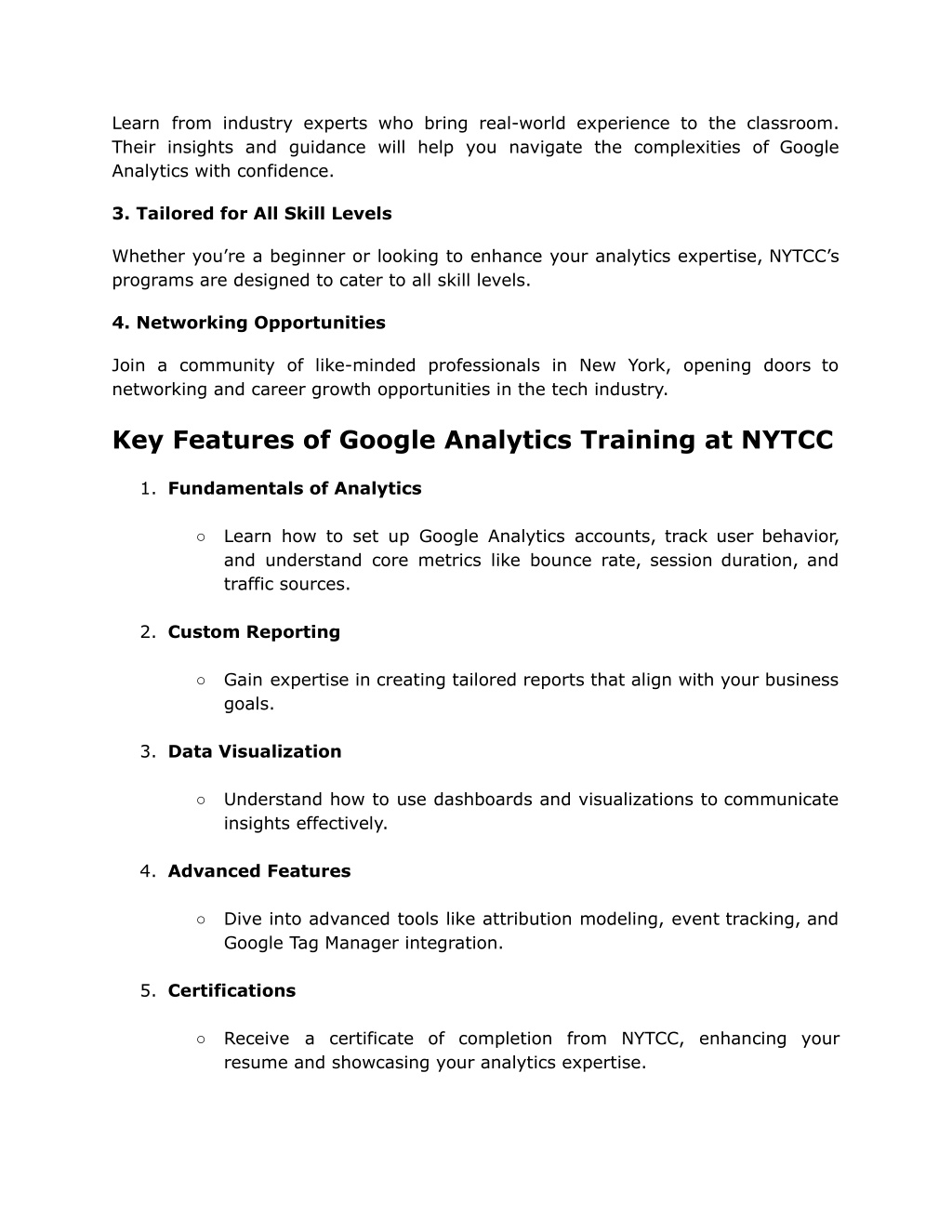 Learn from industry experts who bring real-world experience to the classroom. Their insights and guidance will help you navigate the complexities of Google Analytics with confidence.

3. Tailored for All Skill Levels

Whether you’re a beginner or looking to enhance your analytics expertise, NYTCC’s programs are designed to cater to all skill levels.

4. Networking Opportunities

Join a community of like-minded professionals in New York, opening doors to networking and career growth opportunities in the tech industry.

Key Features of Google Analytics Training at NYTCC

1. Fundamentals of Analytics

○ Learn how to set up Google Analytics accounts, track user behavior, and understand core metrics like bounce rate, session duration, and traffic sources.

2. Custom Reporting

○ Gain expertise in creating tailored reports that align with your business goals.

3. Data Visualization

○ Understand how to use dashboards and visualizations to communicate insights effectively.

4. Advanced Features

○ Dive into advanced tools like attribution modeling, event tracking, and Google Tag Manager integration.

5. Certifications

○ Receive a certificate of completion from NYTCC, enhancing your resume and showcasing your analytics expertise.